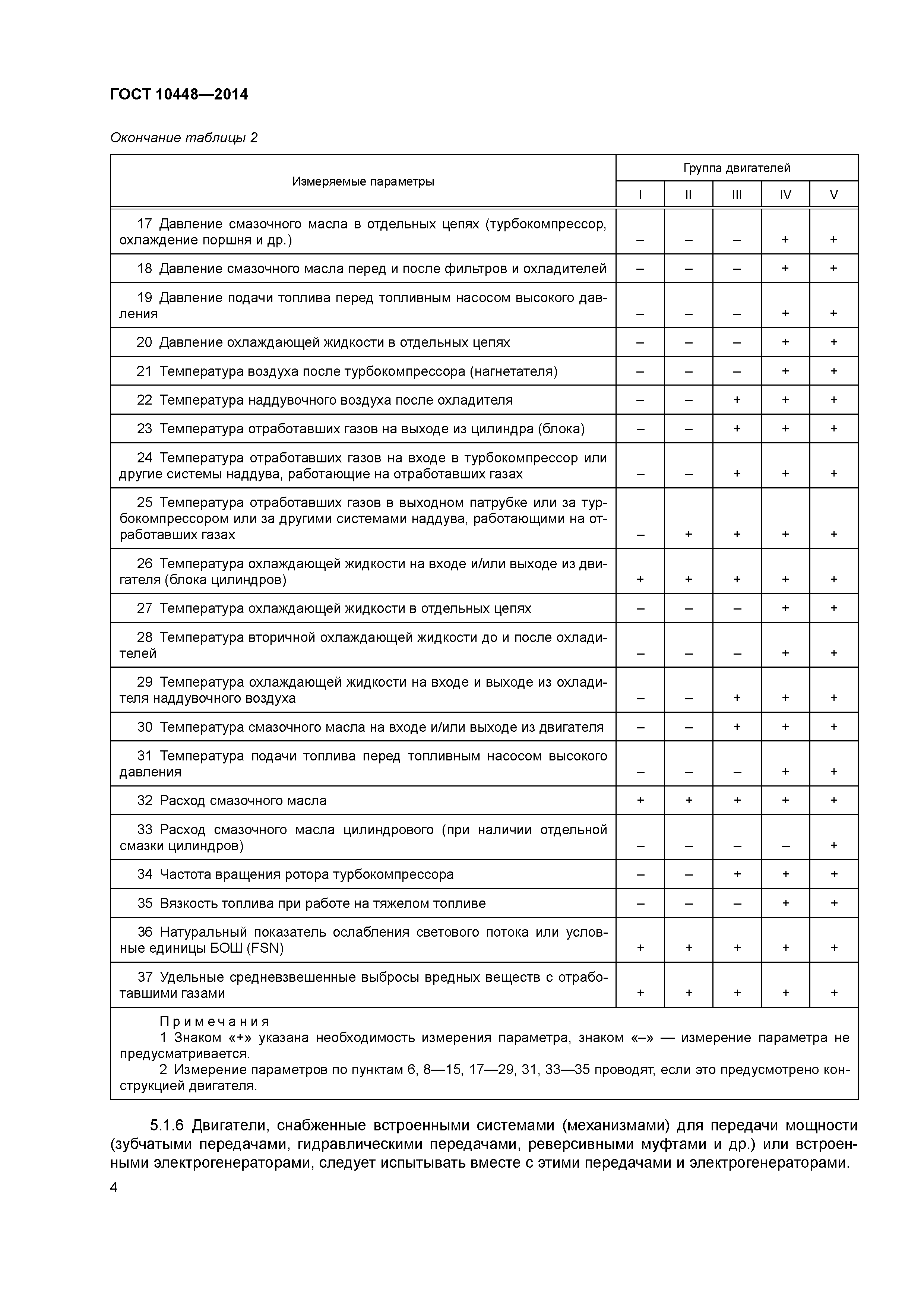 ГОСТ 10448—2014

Окончание таблицы 2

| Измеряемые параметры | Группа двигателей | | | | |
|---|---|---|---|---|---|
| | I | II | III | IV | V |
| 17 Давление смазочного масла в отдельных цепях (турбокомпрессор, охлаждение поршня и др.) | – | – | – | + | + |
| 18 Давление смазочного масла перед и после фильтров и охладителей | – | – | – | + | + |
| 19 Давление подачи топлива перед топливным насосом высокого давления | – | – | – | + | + |
| 20 Давление охлаждающей жидкости в отдельных цепях | – | – | – | + | + |
| 21 Температура воздуха после турбокомпрессора (нагнетателя) | – | – | – | + | + |
| 22 Температура наддувочного воздуха после охладителя | – | – | + | + | + |
| 23 Температура отработавших газов на выходе из цилиндра (блока) | – | – | + | + | + |
| 24 Температура отработавших газов на входе в турбокомпрессор или другие системы наддува, работающие на отработавших газах | – | – | + | + | + |
| 25 Температура отработавших газов в выходном патрубке или за турбокомпрессором или за другими системами наддува, работающими на отработавших газах | – | + | + | + | + |
| 26 Температура охлаждающей жидкости на входе и/или выходе из двигателя (блока цилиндров) | + | + | + | + | + |
| 27 Температура охлаждающей жидкости в отдельных цепях | – | – | – | + | + |
| 28 Температура вторичной охлаждающей жидкости до и после охладителей | – | – | – | + | + |
| 29 Температура охлаждающей жидкости на входе и выходе из охладителя наддувочного воздуха | – | – | + | + | + |
| 30 Температура смазочного масла на входе и/или выходе из двигателя | – | – | + | + | + |
| 31 Температура подачи топлива перед топливным насосом высокого давления | – | – | – | + | + |
| 32 Расход смазочного масла | + | + | + | + | + |
| 33 Расход смазочного масла цилиндрового (при наличии отдельной смазки цилиндров) | – | – | – | – | + |
| 34 Частота вращения ротора турбокомпрессора | – | – | + | + | + |
| 35 Вязкость топлива при работе на тяжелом топливе | – | – | – | + | + |
| 36 Натуральный показатель ослабления светового потока или условные единицы БОШ (FSN) | + | + | + | + | + |
| 37 Удельные средневзвешенные выбросы вредных веществ с отработавшими газами | + | + | + | + | + |

Примечания
1 Знаком «+» указана необходимость измерения параметра, знаком «–» — измерение параметра не предусматривается.
2 Измерение параметров по пунктам 6, 8—15, 17—29, 31, 33—35 проводят, если это предусмотрено конструкцией двигателя.

5.1.6 Двигатели, снабженные встроенными системами (механизмами) для передачи мощности (зубчатыми передачами, гидравлическими передачами, реверсивными муфтами и др.) или встроенными электрогенераторами, следует испытывать вместе с этими передачами и электрогенераторами.

4